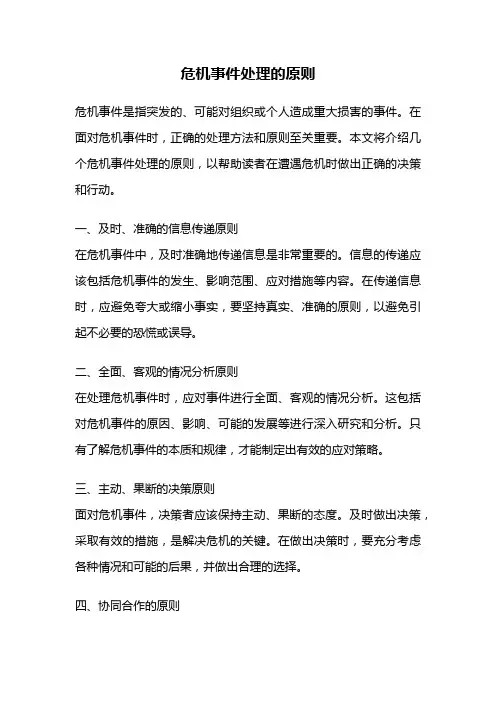 危机事件处理的原则

危机事件是指突发的、可能对组织或个人造成重大损害的事件。在面对危机事件时，正确的处理方法和原则至关重要。本文将介绍几个危机事件处理的原则，以帮助读者在遭遇危机时做出正确的决策和行动。

一、及时、准确的信息传递原则
在危机事件中，及时准确地传递信息是非常重要的。信息的传递应该包括危机事件的发生、影响范围、应对措施等内容。在传递信息时，应避免夸大或缩小事实，要坚持真实、准确的原则，以避免引起不必要的恐慌或误导。

二、全面、客观的情况分析原则
在处理危机事件时，应对事件进行全面、客观的情况分析。这包括对危机事件的原因、影响、可能的发展等进行深入研究和分析。只有了解危机事件的本质和规律，才能制定出有效的应对策略。

三、主动、果断的决策原则
面对危机事件，决策者应该保持主动、果断的态度。及时做出决策，采取有效的措施，是解决危机的关键。在做出决策时，要充分考虑各种情况和可能的后果，并做出合理的选择。

四、协同合作的原则